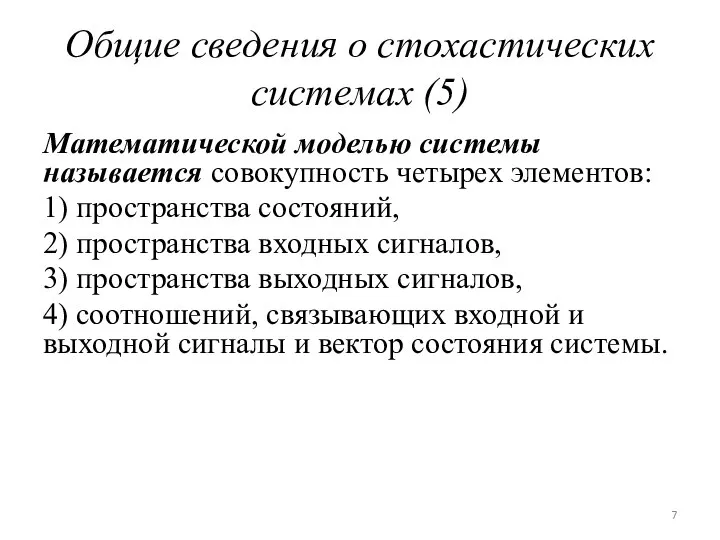 Общие сведения о стохастических системах (5)

Математической моделью системы называется совокупность четырех элементов:

1) пространства состояний,

2) пространства входных сигналов,

3) пространства выходных сигналов,

4) соотношений, связывающих входной и выходной сигналы и вектор состояния системы.

7